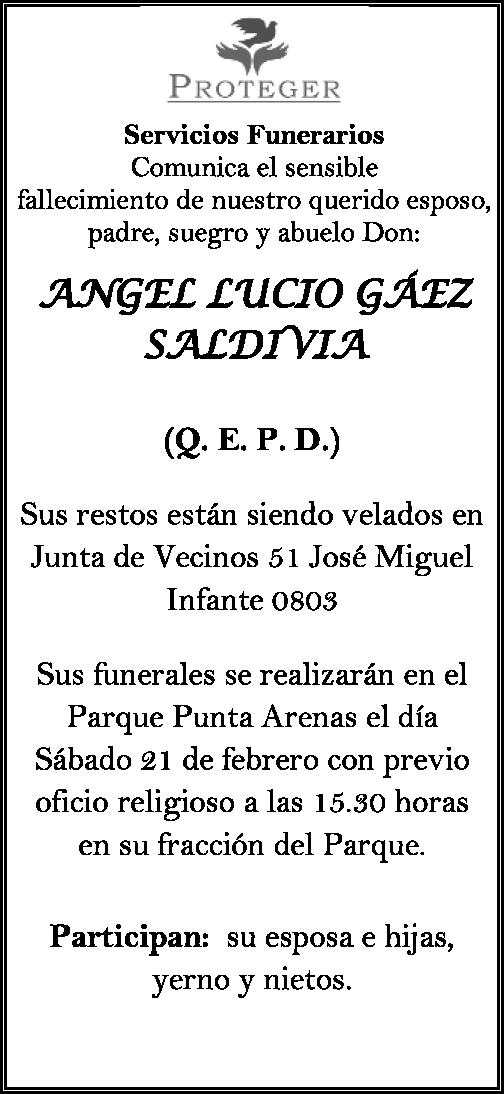 PROTEGER

Servicios Funerarios
Comunica el sensible fallecimiento de nuestro querido esposo, padre, suegro y abuelo Don:

ANGEL LUCIO GÁEZ SALDIVIA

(Q. E. P. D.)

Sus restos están siendo velados en Junta de Vecinos 51 José Miguel Infante 0803

Sus funerales se realizarán en el Parque Punta Arenas el día Sábado 21 de febrero con previo oficio religioso a las 15.30 horas en su fracción del Parque.

Participan: su esposa e hijas, yerno y nietos.